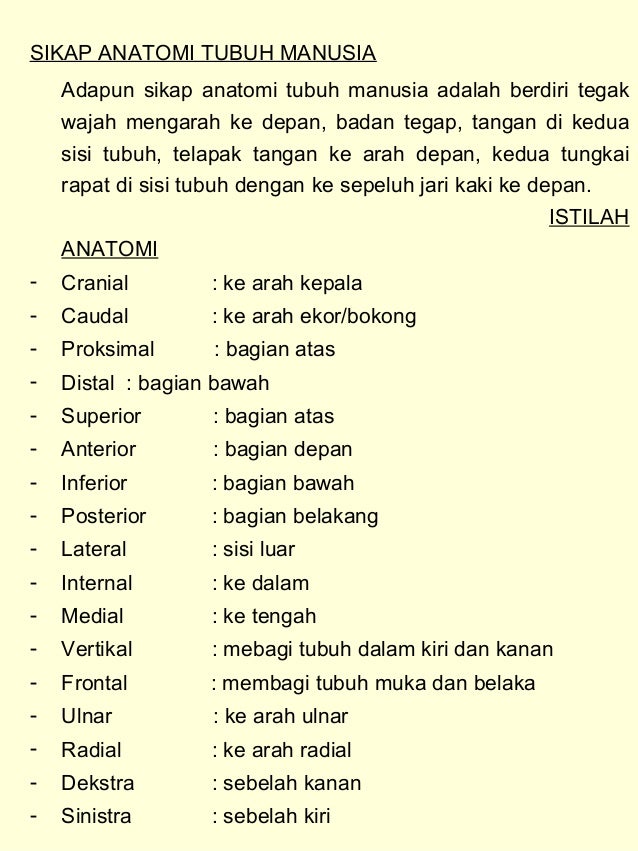 SIKAP ANATOMI TUBUH MANUSIA

Adapun sikap anatomi tubuh manusia adalah berdiri tegak wajah mengarah ke depan, badan tegap, tangan di kedua sisi tubuh, telapak tangan ke arah depan, kedua tungkai rapat di sisi tubuh dengan ke sepeluh jari kaki ke depan.

ISTILAH ANATOMI

- Cranial : ke arah kepala
- Caudal : ke arah ekor/bokong
- Proksimal : bagian atas
- Distal : bagian bawah
- Superior : bagian atas
- Anterior : bagian depan
- Inferior : bagian bawah
- Posterior : bagian belakang
- Lateral : sisi luar
- Internal : ke dalam
- Medial : ke tengah
- Vertikal : mebagi tubuh dalam kiri dan kanan
- Frontal : membagi tubuh muka dan belaka
- Ulnar : ke arah ulnar
- Radial : ke arah radial
- Dekstra : sebelah kanan
- Sinistra : sebelah kiri